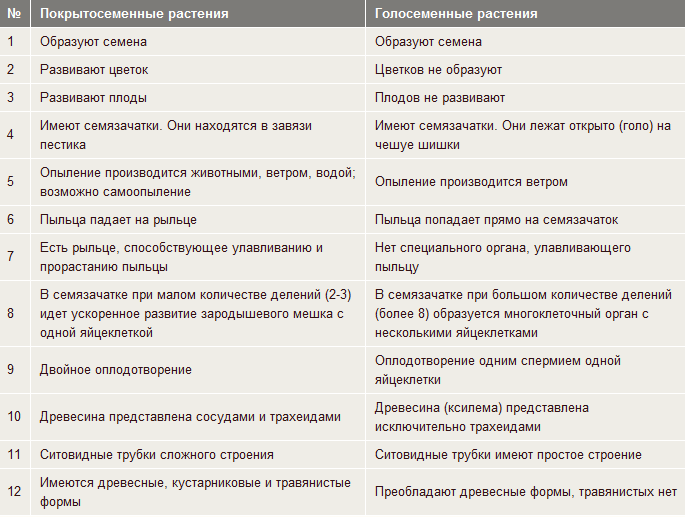 | № | Покрытосеменные растения | Голосеменные растения |
|---|---|---|
| 1 | Образуют семена | Образуют семена |
| 2 | Развивают цветок | Цветков не образуют |
| 3 | Развивают плоды | Плодов не развивают |
| 4 | Имеют семязачатки. Они находятся в завязи пестика | Имеют семязачатки. Они лежат открыто (голо) на чешуе шишки |
| 5 | Опыление производится животными, ветром, водой; возможно самоопыление | Опыление производится ветром |
| 6 | Пыльца падает на рыльце | Пыльца попадает прямо на семязачаток |
| 7 | Есть рыльце, способствующее улавливанию и прорастанию пыльцы | Нет специального органа, улавливающего пыльцу |
| 8 | В семязачатке при малом количестве делений (2-3) идет ускоренное развитие зародышевого мешка с одной яйцеклеткой | В семязачатке при большом количестве делений (более 8) образуется многоклеточный орган с несколькими яйцеклетками |
| 9 | Двойное оплодотворение | Оплодотворение одним спермием одной яйцеклетки |
| 10 | Древесина представлена сосудами и трахеидами | Древесина (ксилема) представлена исключительно трахеидами |
| 11 | Ситовидные трубки сложного строения | Ситовидные трубки имеют простое строение |
| 12 | Имеются древесные, кустарниковые и травянистые формы | Преобладают древесные формы, травянистых нет |